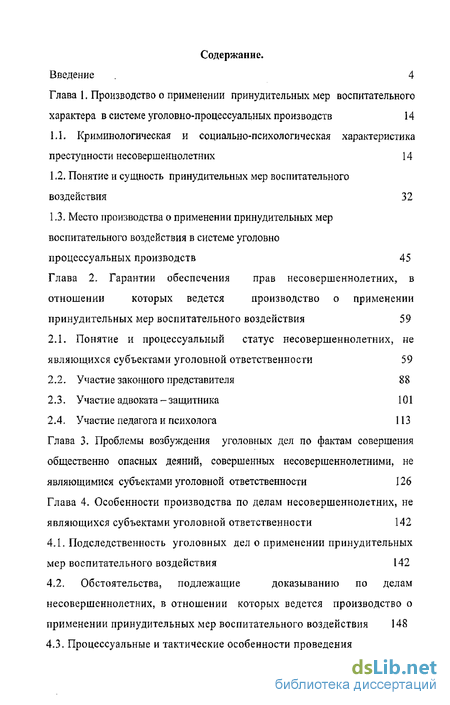 Содержание.

Введение 4

Глава 1. Производство о применении принудительных мер воспитательного характера в системе уголовно-процессуальных производств 14

1.1. Криминологическая и социально-психологическая характеристика преступности несовершеннолетних 14

1.2. Понятие и сущность принудительных мер воспитательного воздействия 32

1.3. Место производства о применении принудительных мер воспитательного воздействия в системе уголовно процессуальных производств 45

Глава 2. Гарантии обеспечения прав несовершеннолетних, в отношении которых ведется производство о применении принудительных мер воспитательного воздействия 59

2.1. Понятие и процессуальный статус несовершеннолетних, не являющихся субъектами уголовной ответственности 59

2.2. Участие законного представителя 88

2.3. Участие адвоката – защитника 101

2.4. Участие педагога и психолога 113

Глава 3. Проблемы возбуждения уголовных дел по фактам совершения общественно опасных деяний, совершенных несовершеннолетними, не являющимися субъектами уголовной ответственности 126

Глава 4. Особенности производства по делам несовершеннолетних, не являющихся субъектами уголовной ответственности 142

4.1. Подследственность уголовных дел о применении принудительных мер воспитательного воздействия 142

4.2. Обстоятельства, подлежащие доказыванию по делам несовершеннолетних, в отношении которых ведется производство о применении принудительных мер воспитательного воздействия 148

4.3. Процессуальные и тактические особенности проведения

dsLib.net
библиотека диссертаций